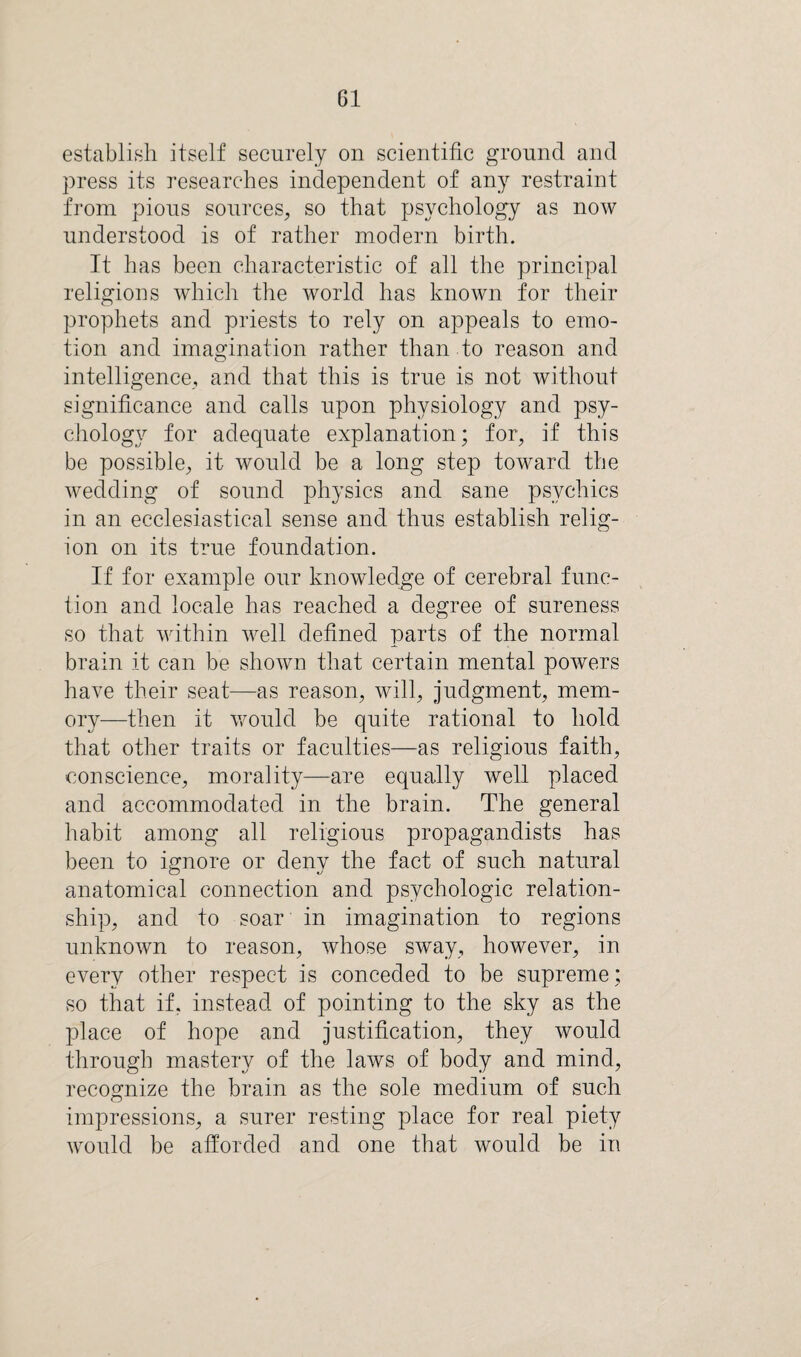 61

establish itself securely on scientific ground and press its researches independent of any restraint from pious sources, so that psychology as now understood is of rather modern birth.

It has been characteristic of all the principal religions which the world has known for their prophets and priests to rely on appeals to emotion and imagination rather than to reason and intelligence, and that this is true is not without significance and calls upon physiology and psychology for adequate explanation; for, if this be possible, it would be a long step toward the wedding of sound physics and sane psychics in an ecclesiastical sense and thus establish religion on its true foundation.

If for example our knowledge of cerebral function and locale has reached a degree of sureness so that within well defined parts of the normal brain it can be shown that certain mental powers have their seat—as reason, will, judgment, memory—then it would be quite rational to hold that other traits or faculties—as religious faith, conscience, morality—are equally well placed and accommodated in the brain. The general habit among all religious propagandists has been to ignore or deny the fact of such natural anatomical connection and psychologic relationship, and to soar in imagination to regions unknown to reason, whose sway, however, in every other respect is conceded to be supreme; so that if, instead of pointing to the sky as the place of hope and justification, they would through mastery of the laws of body and mind, recognize the brain as the sole medium of such impressions, a surer resting place for real piety would be afforded and one that would be in